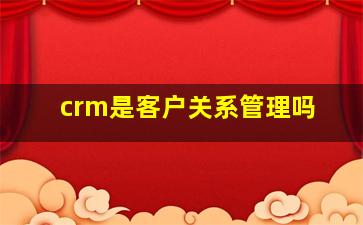 crm是客户关系管理吗